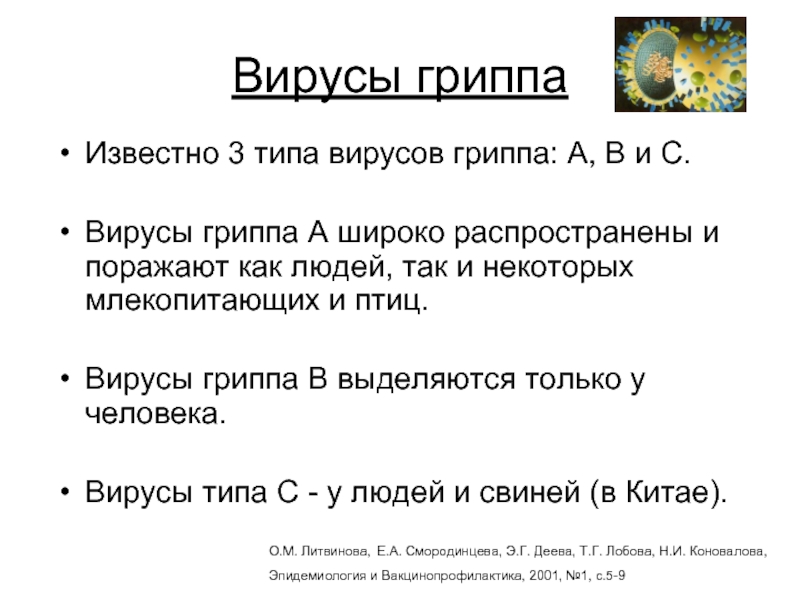 Вирусы гриппа

• Известно 3 типа вирусов гриппа: А, В и С.

• Вирусы гриппа А широко распространены и поражают как людей, так и некоторых млекопитающих и птиц.

• Вирусы гриппа В выделяются только у человека.

• Вирусы типа С - у людей и свиней (в Китае).

О.М. Литвинова, Е.А. Смородинцева, Э.Г. Деева, Т.Г. Лобова, Н.И. Коновалова,

Эпидемиология и Вакцинопрофилактика, 2001, №1, с.5-9